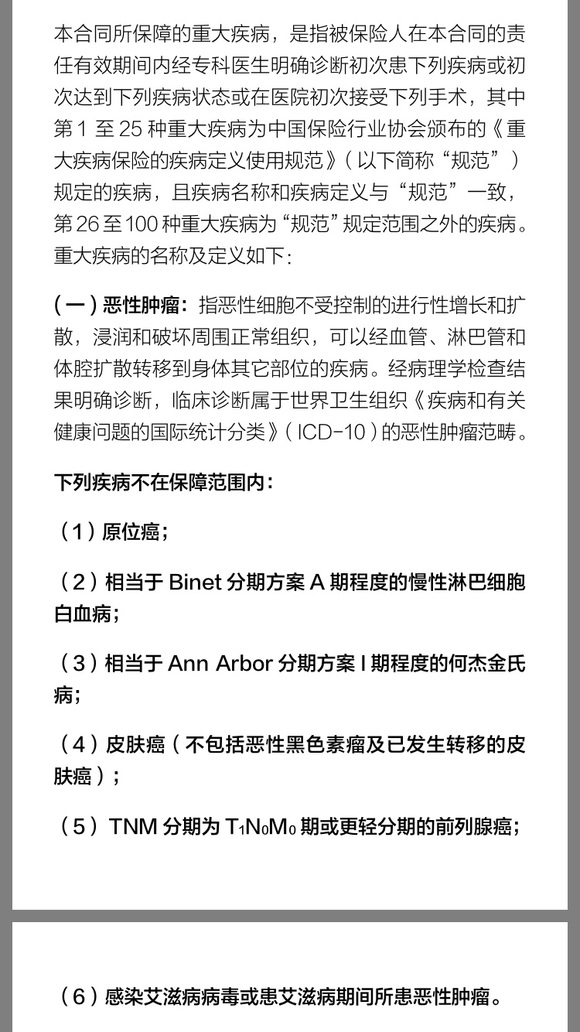 本合同所保障的重大疾病，是指被保险人在本合同的责任有效期间内经专科医生明确诊断初次患下列疾病或初次达到下列疾病状态或在医院初次接受下列手术，其中第 1 至 25 种重大疾病为中国保险行业协会颁布的《重大疾病保险的疾病定义使用规范》（以下简称“规范”）规定的疾病，且疾病名称和疾病定义与“规范”一致，第 26 至 100 种重大疾病为“规范”规定范围之外的疾病。重大疾病的名称及定义如下：

（一）恶性肿瘤：指恶性细胞不受控制的进行性增长和扩散，浸润和破坏周围正常组织，可以经血管、淋巴管和体腔扩散转移到身体其它部位的疾病。经病理学检查结果明确诊断，临床诊断属于世界卫生组织《疾病和有关健康问题的国际统计分类》（ICD-10）的恶性肿瘤范畴。

下列疾病不在保障范围内：

（1）原位癌；

（2）相当于 Binet 分期方案 A 期程度的慢性淋巴细胞白血病；

（3）相当于 Ann Arbor 分期方案 I 期程度的何杰金氏病；

（4）皮肤癌（不包括恶性黑色素瘤及已发生转移的皮肤癌）；

（5）TNM 分期为 $T_1N_0M_0$ 期或更轻分期的前列腺癌；

（6）感染艾滋病病毒或患艾滋病期间所患恶性肿瘤。